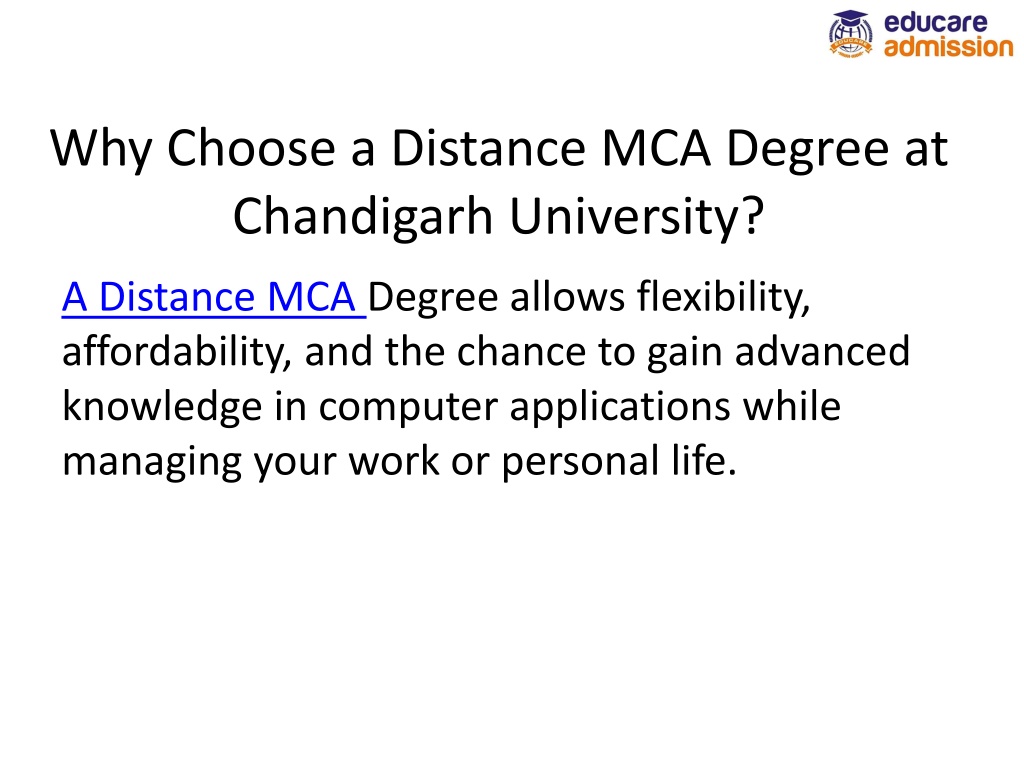 educare admission

Why Choose a Distance MCA Degree at Chandigarh University?

A Distance MCA Degree allows flexibility, affordability, and the chance to gain advanced knowledge in computer applications while managing your work or personal life.